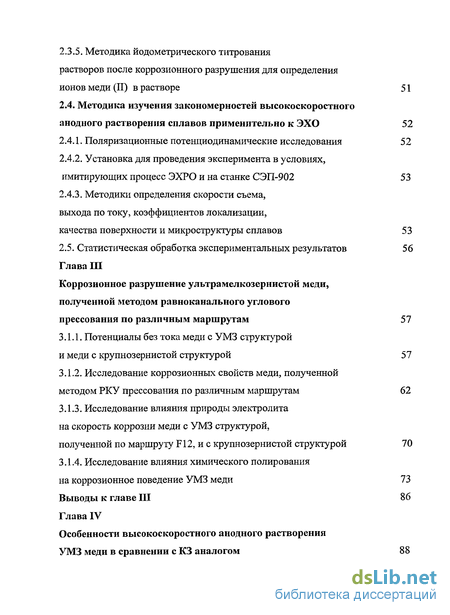 2.3.5. Методика йодометрического титрования растворов после коррозионного разрушения для определения ионов меди (II) в растворе 51

2.4. Методика изучения закономерностей высокоскоростного анодного растворения сплавов применительно к ЭХО 52

2.4.1. Поляризационные потенциодинамические исследования 52

2.4.2. Установка для проведения эксперимента в условиях, имитирующих процесс ЭХРО и на станке СЭП-902 53

2.4.3. Методики определения скорости съема, выхода по току, коэффициентов локализации, качества поверхности и микроструктуры сплавов 53

2.5. Статистическая обработка экспериментальных результатов 56

Глава III

Коррозионное разрушение ультрамелкозернистой меди, полученной методом равноканального углового прессования по различным маршрутам 57

3.1.1. Потенциалы без тока меди с УМЗ структурой и меди с крупнозернистой структурой 57

3.1.2. Исследование коррозионных свойств меди, полученной методом РКУ прессования по различным маршрутам 62

3.1.3. Исследование влияния природы электролита на скорость коррозии меди с УМЗ структурой, полученной по маршруту F12, и с крупнозернистой структурой 70

3.1.4. Исследование влияния химического полирования на коррозионное поведение УМЗ меди 73

Выводы к главе III 86

Глава IV

Особенности высокоскоростного анодного растворения УМЗ меди в сравнении с КЗ аналогом 88

dsLib.net
библиотека диссертаций